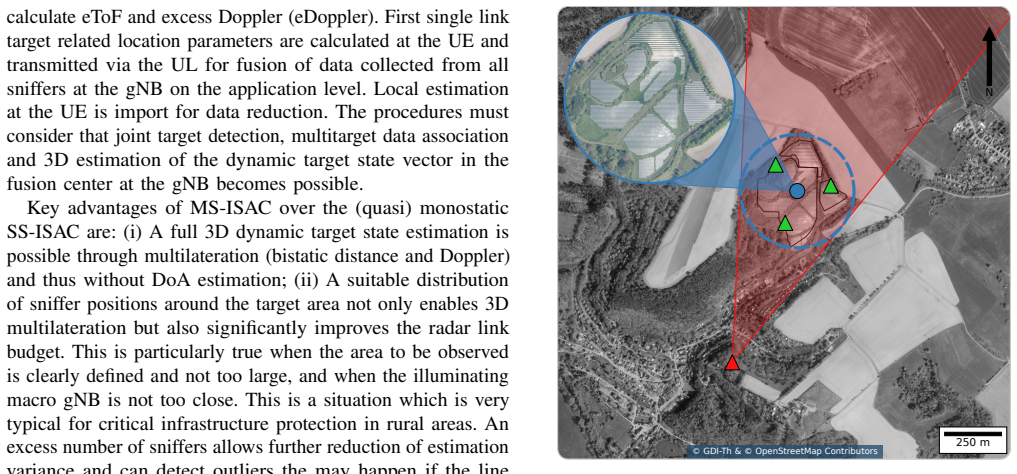 calculate eToF and excess Doppler (eDoppler). First single link target related location parameters are calculated at the UE and transmitted via the UL for fusion of data collected from all sniffers at the gNB on the application level. Local estimation at the UE is import for data reduction. The procedures must consider that joint target detection, multitarget data association and 3D estimation of the dynamic target state vector in the fusion center at the gNB becomes possible.

Key advantages of MS-ISAC over the (quasi) monostatic SS-ISAC are: (i) A full 3D dynamic target state estimation is possible through multilateration (bistatic distance and Doppler) and thus without DoA estimation; (ii) A suitable distribution of sniffer positions around the target area not only enables 3D multilateration but also significantly improves the radar link budget. This is particularly true when the area to be observed is clearly defined and not too large, and when the illuminating macro gNB is not too close. This is a situation which is very typical for critical infrastructure protection in rural areas. An excess number of sniffers allows further reduction of estimation variance and can detect outliers the may happen if the line

N

© GDI-Th & © OpenStreetMap Contributors

250 m